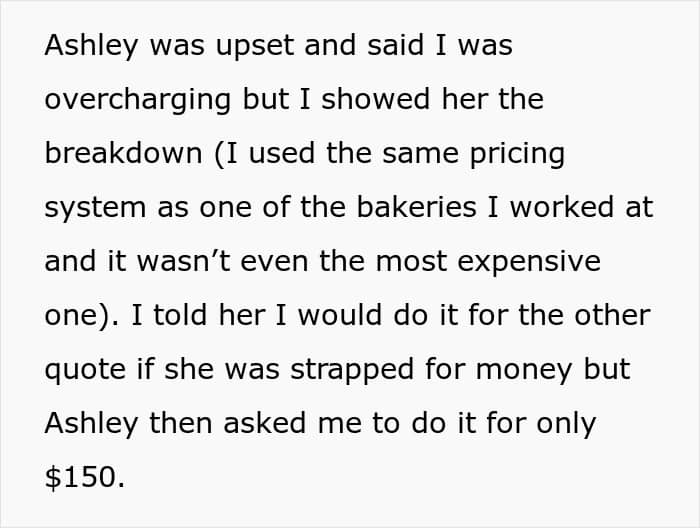 Ashley was upset and said I was overcharging but I showed her the breakdown (I used the same pricing system as one of the bakeries I worked at and it wasn't even the most expensive one). I told her I would do it for the other quote if she was strapped for money but Ashley then asked me to do it for only $150.